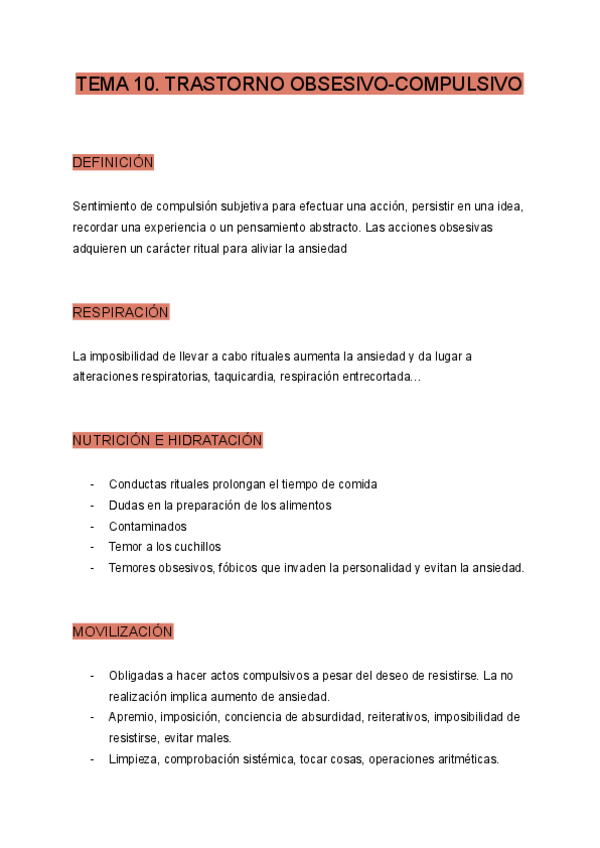 TEMA 10. TRASTORNO OBSESIVO-COMPULSIVO

DEFINICIÓN

Sentimiento de compulsión subjetiva para efectuar una acción, persistir en una idea, recordar una experiencia o un pensamiento abstracto. Las acciones obsesivas adquieren un carácter ritual para aliviar la ansiedad

RESPIRACIÓN

La imposibilidad de llevar a cabo rituales aumenta la ansiedad y da lugar a alteraciones respiratorias, taquicardia, respiración entrecortada…

NUTRICIÓN E HIDRATACIÓN

- Conductas rituales prolongan el tiempo de comida
- Dudas en la preparación de los alimentos
- Contaminados
- Temor a los cuchillos
- Temores obsesivos, fóbicos que invaden la personalidad y evitan la ansiedad.

MOVILIZACIÓN

- Obligadas a hacer actos compulsivos a pesar del deseo de resistirse. La no realización implica aumento de ansiedad.
- Apremio, imposición, conciencia de absurdidad, reiterativos, imposibilidad de resistirse, evitar males.
- Limpieza, comprobación sistémica, tocar cosas, operaciones aritméticas.